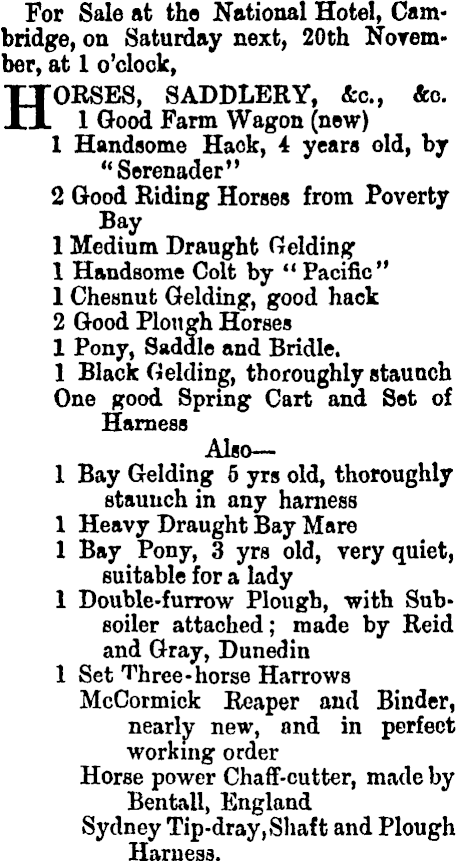 For Sale at the National Hotel, Cambridge, on Saturday next, 20th November, at 1 o'clock,

HORSES, SADDLERY, &c., &c.
1 Good Farm Wagon (new)
1 Handsome Hack, 4 years old, by "Serenader"
2 Good Riding Horses from Poverty Bay
1 Medium Draught Gelding
1 Handsome Colt by "Pacific"
1 Chesnut Gelding, good hack
2 Good Plough Horses
1 Pony, Saddle and Bridle.
1 Black Gelding, thoroughly staunch
One good Spring Cart and Set of Harness

Also—
1 Bay Gelding 5 yrs old, thoroughly staunch in any harness
1 Heavy Draught Bay Mare
1 Bay Pony, 3 yrs old, very quiet, suitable for a lady
1 Double-furrow Plough, with Subsoiler attached; made by Reid and Gray, Dunedin
1 Set Three-horse Harrows
McCormick Reaper and Binder, nearly new, and in perfect working order
Horse power Chaff-cutter, made by Bentall, England
Sydney Tip-dray, Shaft and Plough Harness.